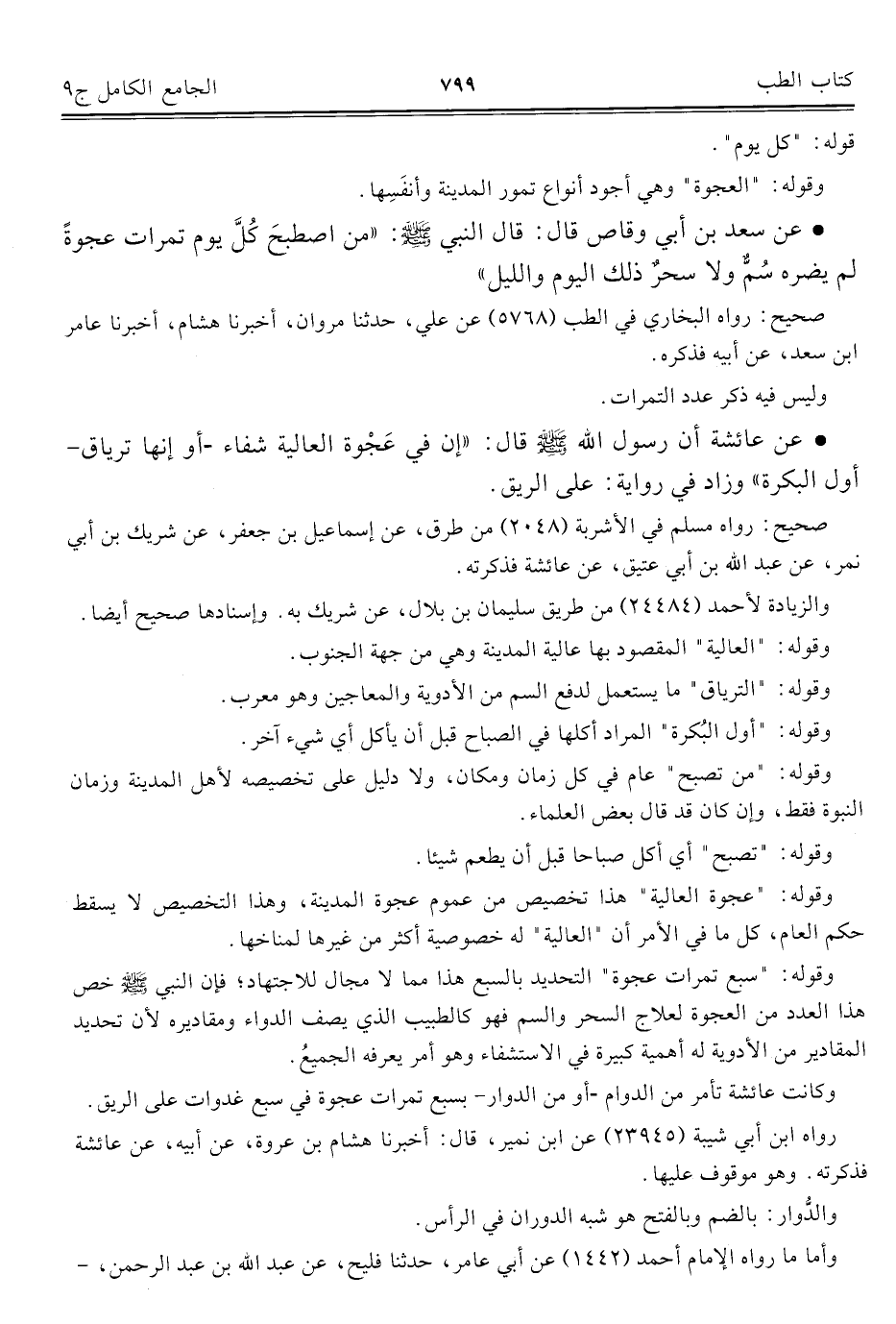 كتاب الطب ٧٩٩ الجامع الكامل ج٩

قوله: "كل يوم".

وقوله: "العجوة" وهي أجود أنواع تمور المدينة وأنفَسِها.

• عن سعد بن أبي وقاص قال: قال النبي ﷺ: «من اصطبحَ كُلَّ يوم تمرات عجوةً لم يضره سُمٌّ ولا سحرٌ ذلك اليوم والليل»

صحيح: رواه البخاري في الطب (٥٧٦٨) عن علي، حدثنا مروان، أخبرنا هشام، أخبرنا عامر ابن سعد، عن أبيه فذكره.

وليس فيه ذكر عدد التمرات.

• عن عائشة أن رسول الله ﷺ قال: «إن في عَجْوة العالية شفاء -أو إنها ترياق- أول البكرة» وزاد في رواية: على الريق.

صحيح: رواه مسلم في الأشربة (٢٠٤٨) من طرق، عن إسماعيل بن جعفر، عن شريك بن أبي نمر، عن عبد الله بن أبي عتيق، عن عائشة فذكرته.

والزيادة لأحمد (٢٤٤٨٤) من طريق سليمان بن بلال، عن شريك به. وإسنادها صحيح أيضا.

وقوله: "العالية" المقصود بها عالية المدينة وهي من جهة الجنوب.

وقوله: "الترياق" ما يستعمل لدفع السم من الأدوية والمعاجين وهو معرب.

وقوله: "أول البُكرة" المراد أكلها في الصباح قبل أن يأكل أي شيء آخر.

وقوله: "من تصبح" عام في كل زمان ومكان، ولا دليل على تخصيصه لأهل المدينة وزمان النبوة فقط، وإن كان قد قال بعض العلماء.

وقوله: "تصبح" أي أكل صباحا قبل أن يطعم شيئا.

وقوله: "عجوة العالية" هذا تخصيص من عموم عجوة المدينة، وهذا التخصيص لا يسقط حكم العام، كل ما في الأمر أن "العالية" له خصوصية أكثر من غيرها لمناخها.

وقوله: "سبع تمرات عجوة" التحديد بالسبع هذا مما لا مجال للاجتهاد؛ فإن النبي ﷺ خص هذا العدد من العجوة لعلاج السحر والسم فهو كالطبيب الذي يصف الدواء ومقاديره لأن تحديد المقادير من الأدوية له أهمية كبيرة في الاستشفاء وهو أمر يعرفه الجميعُ.

وكانت عائشة تأمر من الدوام -أو من الدوار- بسبع تمرات عجوة في سبع غدوات على الريق.

رواه ابن أبي شيبة (٢٣٩٤٥) عن ابن نمير، قال: أخبرنا هشام بن عروة، عن أبيه، عن عائشة فذكرته. وهو موقوف عليها.

والدُّوار: بالضم وبالفتح هو شبه الدوران في الرأس.

وأما ما رواه الإمام أحمد (١٤٤٢) عن أبي عامر، حدثنا فليح، عن عبد الله بن عبد الرحمن، -